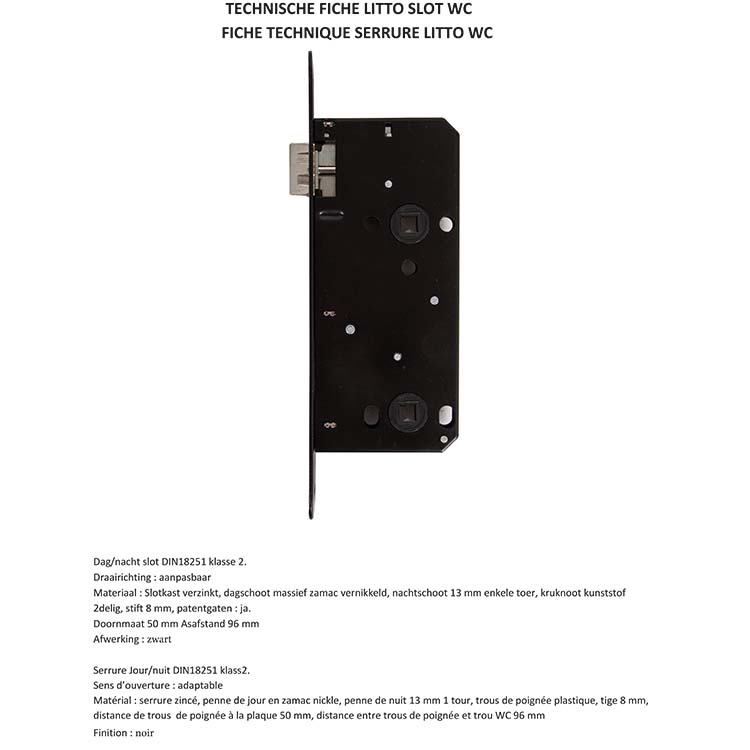 TECHNISCHE FICHE LITTO SLOT WC
FICHE TECHNIQUE SERRURE LITTO WC

Dag/nacht slot DIN18251 klasse 2.
Draairichting : aanpasbaar
Materiaal : Slotkast verzinkt, dagschoot massief zamac vernikkeld, nachtschoot 13 mm enkele toer, kruknoot kunststof 2delig, stift 8 mm, patentgaten : ja.
Doornmaat 50 mm Asafstand 96 mm
Afwerking : zwart

Serrure Jour/nuit DIN18251 klass2.
Sens d'ouverture : adaptable
Matérial : serrure zincé, penne de jour en zamac nickle, penne de nuit 13 mm 1 tour, trous de poignée plastique, tige 8 mm, distance de trous de poignée à la plaque 50 mm, distance entre trous de poignée et trou WC 96 mm
Finition : noir